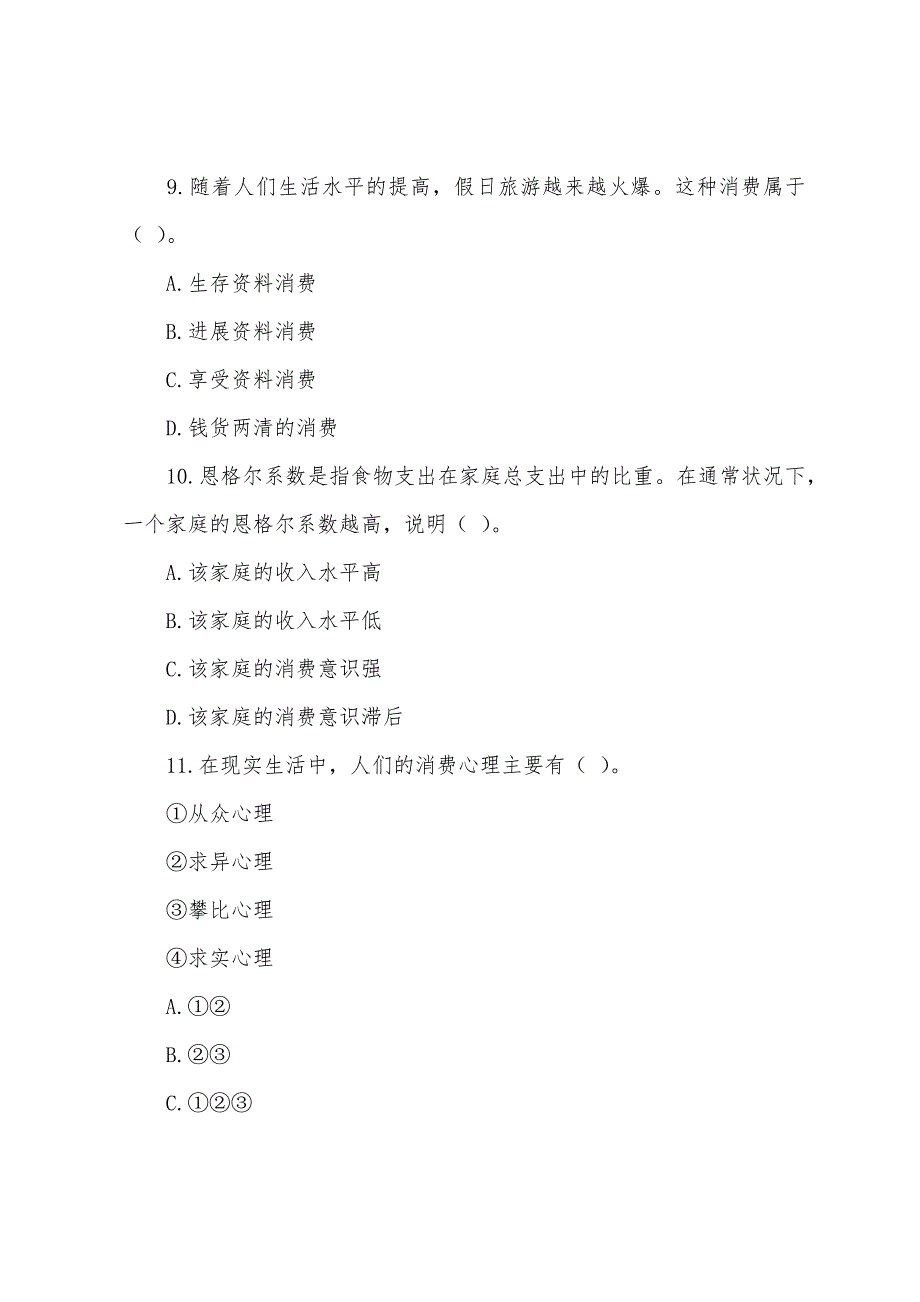 9.随着人们生活水平的提高，假日旅游越来越火爆。这种消费属于（ ）。

A.生存资料消费

B.进展资料消费

C.享受资料消费

D.钱货两清的消费

10.恩格尔系数是指食物支出在家庭总支出中的比重。在通常状况下，一个家庭的恩格尔系数越高，说明（ ）。

A.该家庭的收入水平高

B.该家庭的收入水平低

C.该家庭的消费意识强

D.该家庭的消费意识滞后

11.在现实生活中，人们的消费心理主要有（ ）。

①从众心理

②求异心理

③攀比心理

④求实心理

A.①②

B.②③

C.①②③